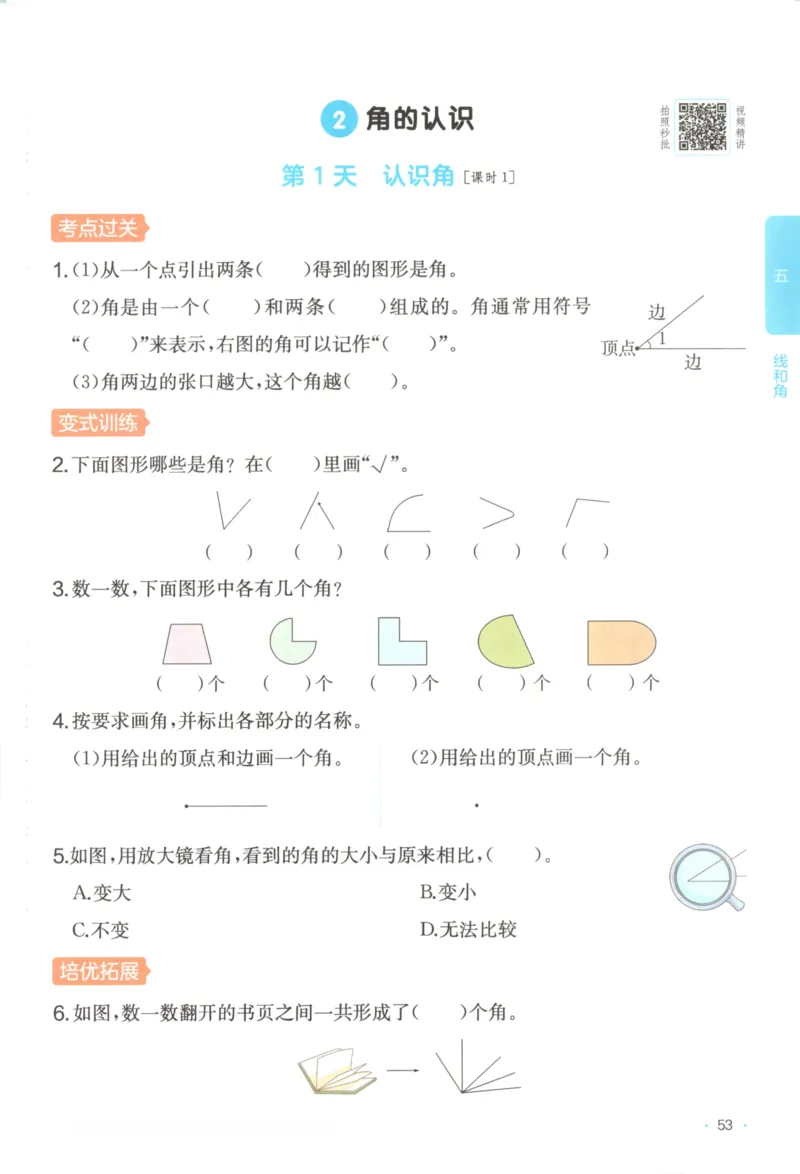 2 角的认识

拍照秒批　视频精讲

第 1 天　认识角 [课时 1]

五

线和角

考点过关

1.(1)从一个点引出两条(　　)得到的图形是角。

(2)角是由一个(　　)和两条(　　)组成的。角通常用符号“(　　)”来表示,右图的角可以记作“(　　)”。

(3)角两边的张口越大,这个角越(　　)。

边

顶点

1

边

变式训练

2.下面图形哪些是角?在(　　)里画“√”。

(　　)　(　　)　(　　)　(　　)　(　　)

3.数一数,下面图形中各有几个角?

(　　)个　(　　)个　(　　)个　(　　)个　(　　)个

4.按要求画角,并标出各部分的名称。

(1)用给出的顶点和边画一个角。

(2)用给出的顶点画一个角。

5.如图,用放大镜看角,看到的角的大小与原来相比,(　　)。

A.变大　B.变小

C.不变　D.无法比较

培优拓展

6.如图,数一数翻开的书页之间一共形成了(　　)个角。

· 53 ·